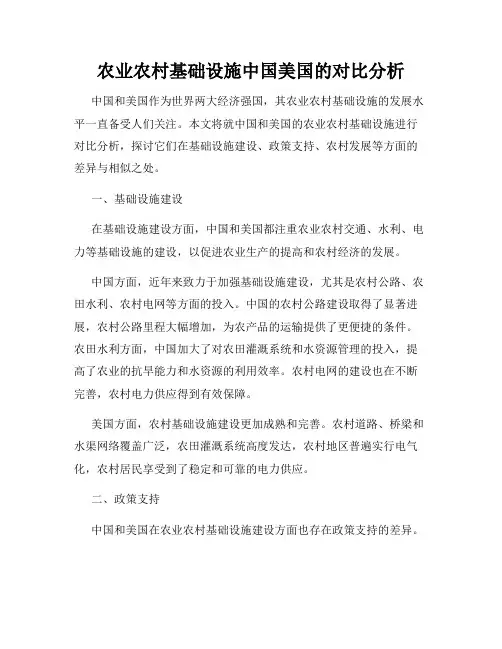 农业农村基础设施中国美国的对比分析

中国和美国作为世界两大经济强国，其农业农村基础设施的发展水平一直备受人们关注。本文将就中国和美国的农业农村基础设施进行对比分析，探讨它们在基础设施建设、政策支持、农村发展等方面的差异与相似之处。

一、基础设施建设

在基础设施建设方面，中国和美国都注重农业农村交通、水利、电力等基础设施的建设，以促进农业生产的提高和农村经济的发展。

中国方面，近年来致力于加强基础设施建设，尤其是农村公路、农田水利、农村电网等方面的投入。中国的农村公路建设取得了显著进展，农村公路里程大幅增加，为农产品的运输提供了更便捷的条件。农田水利方面，中国加大了对农田灌溉系统和水资源管理的投入，提高了农业的抗旱能力和水资源的利用效率。农村电网的建设也在不断完善，农村电力供应得到有效保障。

美国方面，农村基础设施建设更加成熟和完善。农村道路、桥梁和水渠网络覆盖广泛，农田灌溉系统高度发达，农村地区普遍实行电气化，农村居民享受到了稳定和可靠的电力供应。

二、政策支持

中国和美国在农业农村基础设施建设方面也存在政策支持的差异。